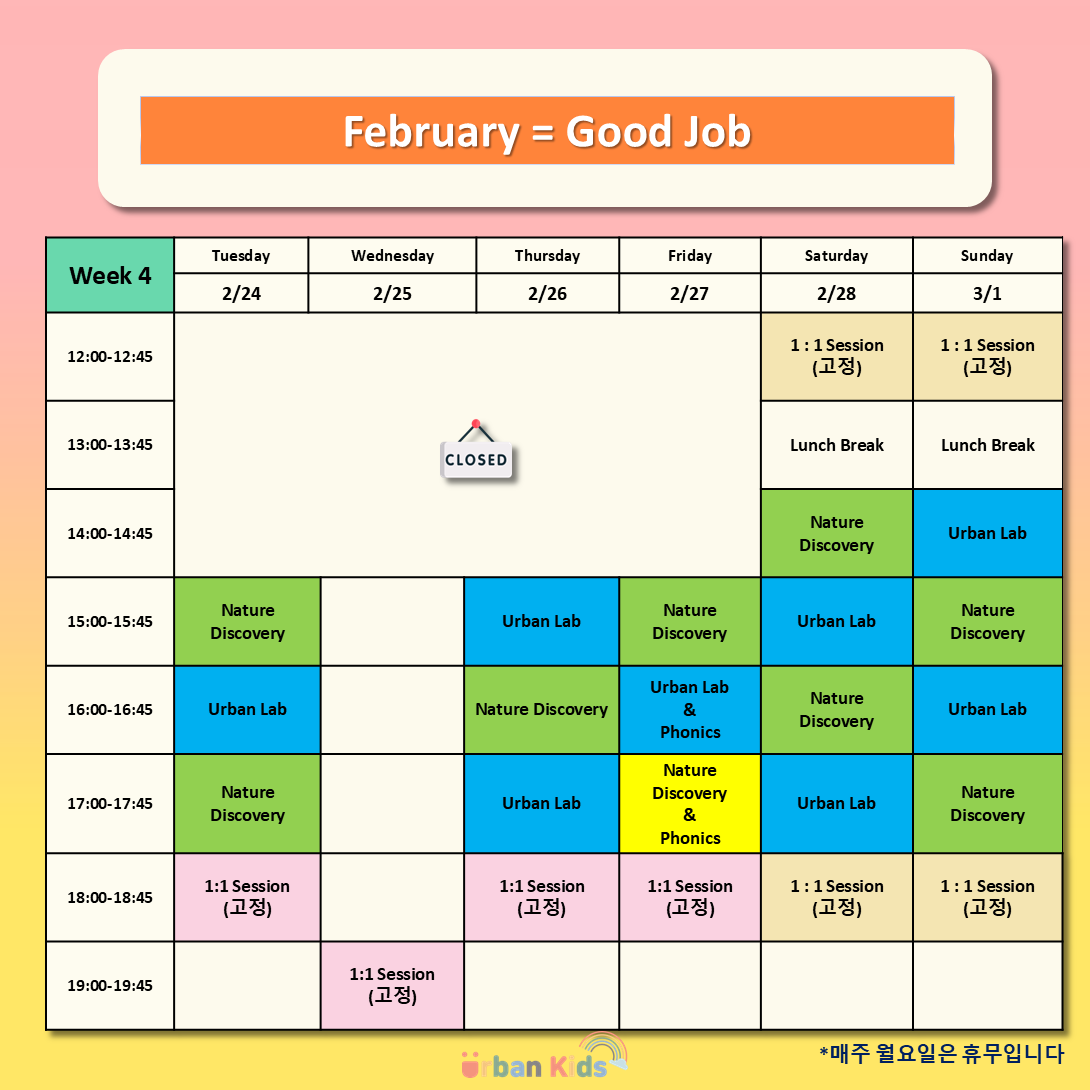 February = Good Job

| Week 4 | Tuesday | Wednesday | Thursday | Friday | Saturday | Sunday |
|---|---|---|---|---|---|---|
| | 2/24 | 2/25 | 2/26 | 2/27 | 2/28 | 3/1 |
| 12:00-12:45 | CLOSED | | | | 1 : 1 Session (고정) | 1 : 1 Session (고정) |
| 13:00-13:45 | | | | | Lunch Break | Lunch Break |
| 14:00-14:45 | | | | | Nature Discovery | Urban Lab |
| 15:00-15:45 | Nature Discovery | | Urban Lab | Nature Discovery | Urban Lab | Nature Discovery |
| 16:00-16:45 | Urban Lab | | Nature Discovery | Urban Lab & Phonics | Nature Discovery | Urban Lab |
| 17:00-17:45 | Nature Discovery | | Urban Lab | Nature Discovery & Phonics | Urban Lab | Nature Discovery |
| 18:00-18:45 | 1:1 Session (고정) | | 1:1 Session (고정) | 1:1 Session (고정) | 1 : 1 Session (고정) | 1 : 1 Session (고정) |
| 19:00-19:45 | | 1:1 Session (고정) | | | | |

Urban Kids

*매주 월요일은 휴무입니다